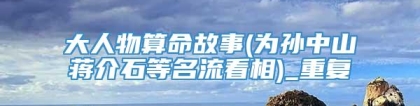 大人物算命故事(为孙中山蒋介石等名流看相)_重复